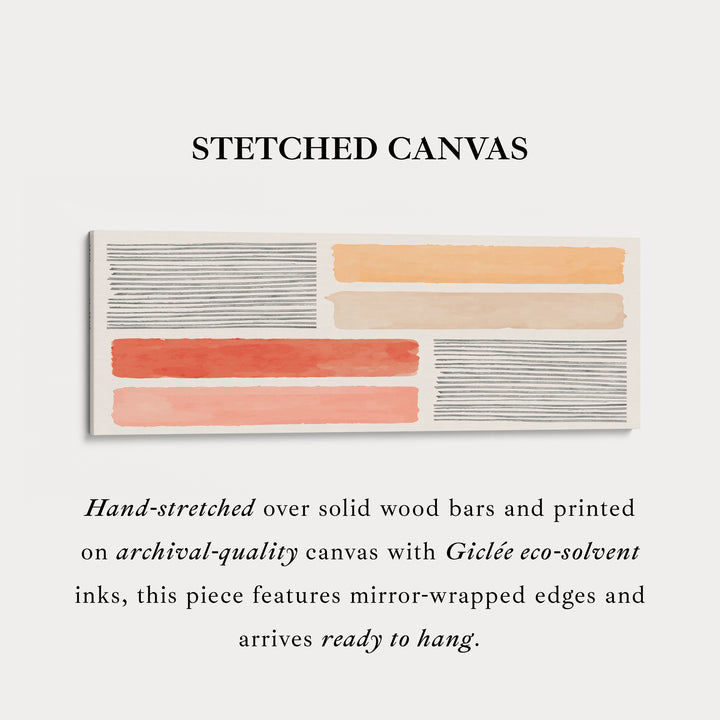 STETCHED CANVAS

Hand-stretched over solid wood bars and printed on archival-quality canvas with Giclée eco-solvent inks, this piece features mirror-wrapped edges and arrives ready to hang.